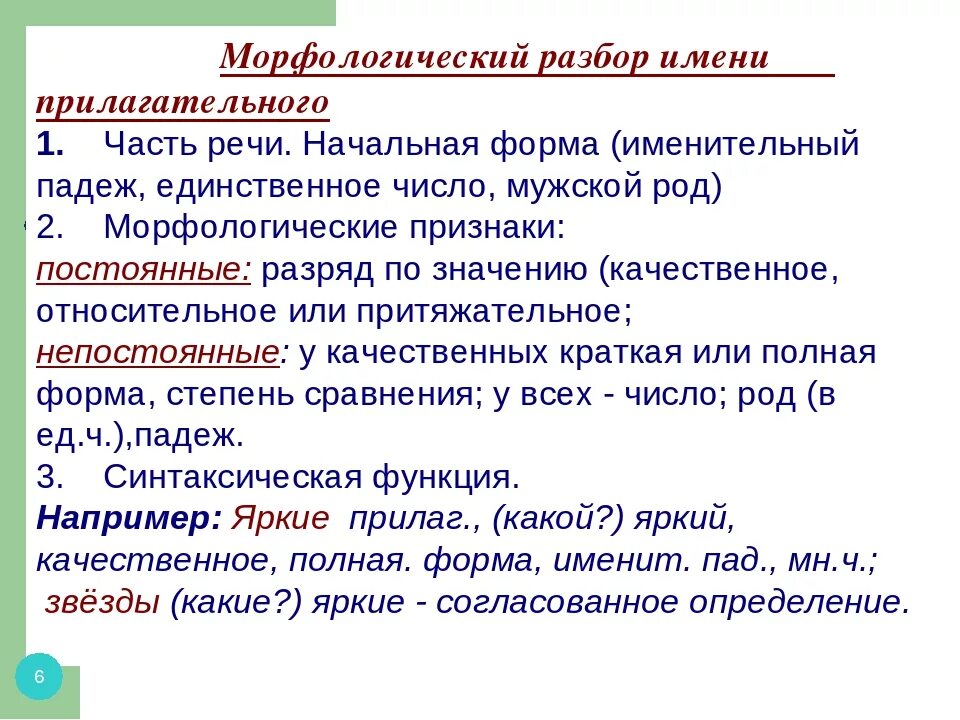 Морфологический разбор имени прилагательного

1. Часть речи. Начальная форма (именительный падеж, единственное число, мужской род)

2. Морфологические признаки:

постоянные: разряд по значению (качественное, относительное или притяжательное;

непостоянные: у качественных краткая или полная форма, степень сравнения; у всех - число; род (в ед.ч.),падеж.

3. Синтаксическая функция.

Например: Яркие прилаг., (какой?) яркий, качественное, полная. форма, именит. пад., мн.ч.; звёзды (какие?) яркие - согласованное определение.

6